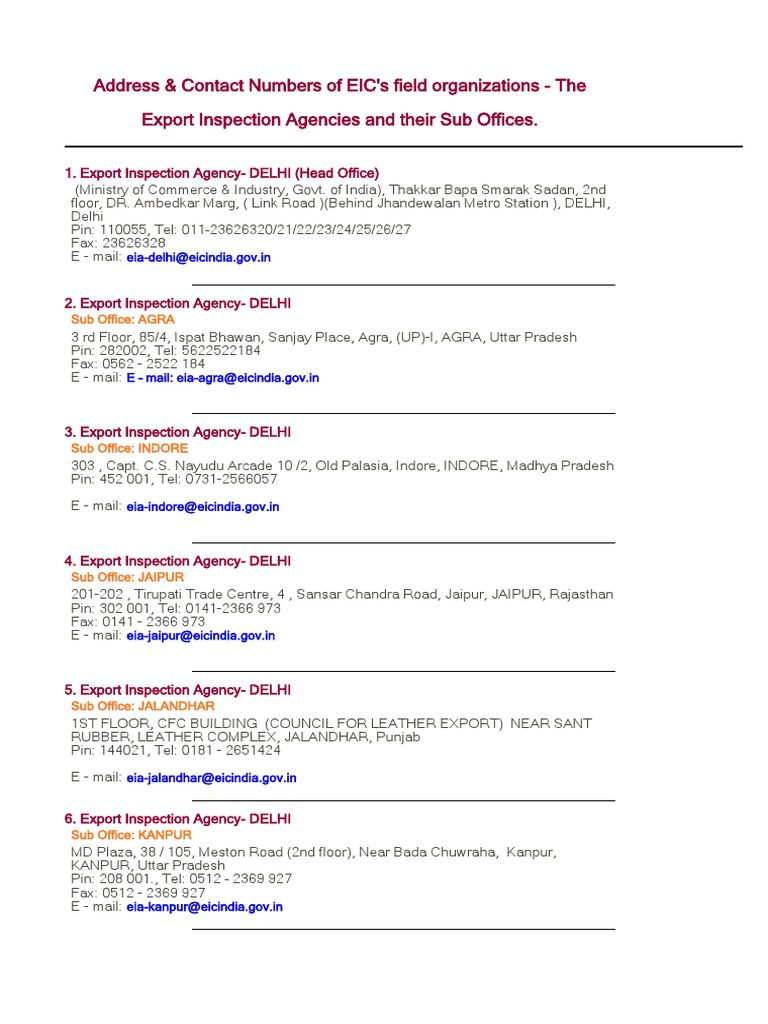 Address & Contact Numbers of EIC's field organizations - The Export Inspection Agencies and their Sub Offices.

1. Export Inspection Agency- DELHI (Head Office)
(Ministry of Commerce & Industry, Govt. of India), Thakkar Bapa Smarak Sadan, 2nd floor, DR. Ambedkar Marg, ( Link Road )(Behind Jhandewalan Metro Station ), DELHI, Delhi
Pin: 110055, Tel: 011-23626320/21/22/23/24/25/26/27
Fax: 23626328
E - mail: eia-delhi@eicindia.gov.in

2. Export Inspection Agency- DELHI
Sub Office: AGRA
3 rd Floor, 85/4, Ispat Bhawan, Sanjay Place, Agra, (UP)-I, AGRA, Uttar Pradesh
Pin: 282002, Tel: 5622522184
Fax: 0562 - 2522 184
E - mail: E - mail: eia-agra@eicindia.gov.in

3. Export Inspection Agency- DELHI
Sub Office: INDORE
303 , Capt. C.S. Nayudu Arcade 10 /2, Old Palasia, Indore, INDORE, Madhya Pradesh
Pin: 452 001, Tel: 0731-2566057

E - mail: eia-indore@eicindia.gov.in

4. Export Inspection Agency- DELHI
Sub Office: JAIPUR
201-202 , Tirupati Trade Centre, 4 , Sansar Chandra Road, Jaipur, JAIPUR, Rajasthan
Pin: 302 001, Tel: 0141-2366 973
Fax: 0141 - 2366 973
E - mail: eia-jaipur@eicindia.gov.in

5. Export Inspection Agency- DELHI
Sub Office: JALANDHAR
1ST FLOOR, CFC BUILDING (COUNCIL FOR LEATHER EXPORT) NEAR SANT RUBBER, LEATHER COMPLEX, JALANDHAR, Punjab
Pin: 144021, Tel: 0181 - 2651424

E - mail: eia-jalandhar@eicindia.gov.in

6. Export Inspection Agency- DELHI
Sub Office: KANPUR
MD Plaza, 38 / 105, Meston Road (2nd floor), Near Bada Chuwraha, Kanpur, KANPUR, Uttar Pradesh
Pin: 208 001., Tel: 0512 - 2369 927
Fax: 0512 - 2369 927
E - mail: eia-kanpur@eicindia.gov.in